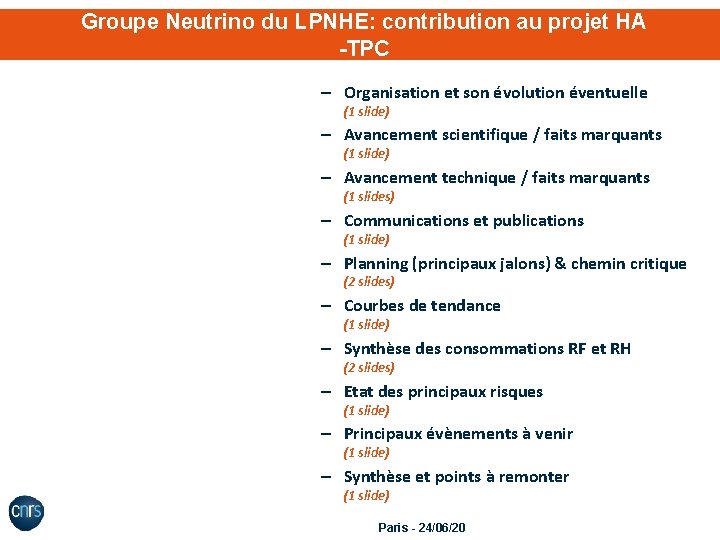 Groupe Neutrino du LPNHE: contribution au projet HA -TPC

– Organisation et son évolution éventuelle
(1 slide)
– Avancement scientifique / faits marquants
(1 slide)
– Avancement technique / faits marquants
(1 slides)
– Communications et publications
(1 slide)
– Planning (principaux jalons) & chemin critique
(2 slides)
– Courbes de tendance
(1 slide)
– Synthèse des consommations RF et RH
(2 slides)
– Etat des principaux risques
(1 slide)
– Principaux évènements à venir
(1 slide)
– Synthèse et points à remonter
(1 slide)

cnrs

Paris - 24/06/20